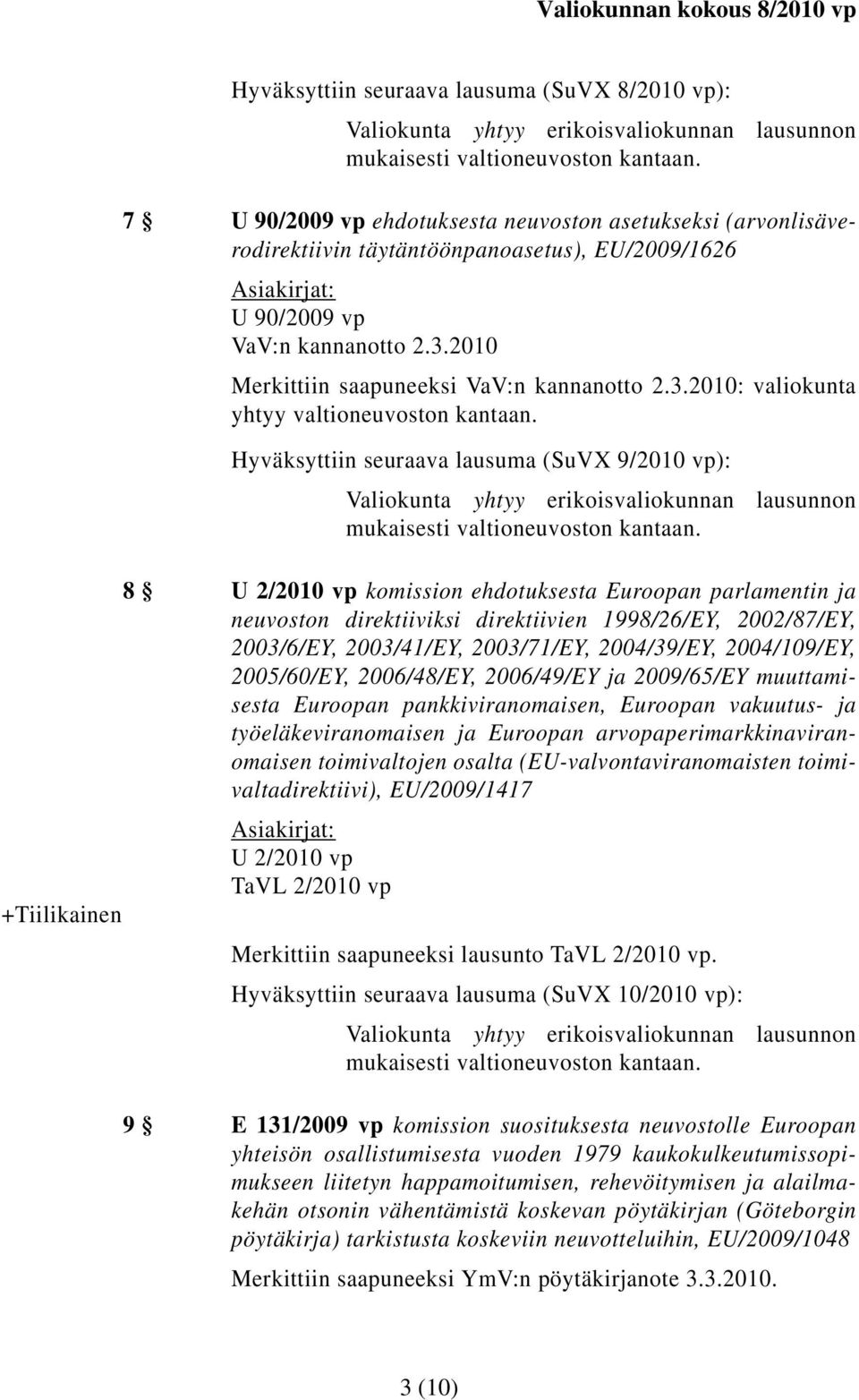 Valiokunnan kokous 8/2010 vp

Hyväksyttiin seuraava lausuma (SuVX 8/2010 vp):

Valiokunta yhtyy erikoisvaliokunnan lausunnon mukaisesti valtioneuvoston kantaan.

7 § U 90/2009 vp ehdotuksesta neuvoston asetukseksi (arvonlisäverodirektiivin täytäntöönpanoasetus), EU/2009/1626

Asiakirjat:
U 90/2009 vp
VaV:n kannanotto 2.3.2010

Merkittiin saapuneeksi VaV:n kannanotto 2.3.2010: valiokunta yhtyy valtioneuvoston kantaan.

Hyväksyttiin seuraava lausuma (SuVX 9/2010 vp):

Valiokunta yhtyy erikoisvaliokunnan lausunnon mukaisesti valtioneuvoston kantaan.

8 § U 2/2010 vp komission ehdotuksesta Euroopan parlamentin ja neuvoston direktiiviksi direktiivien 1998/26/EY, 2002/87/EY, 2003/6/EY, 2003/41/EY, 2003/71/EY, 2004/39/EY, 2004/109/EY, 2005/60/EY, 2006/48/EY, 2006/49/EY ja 2009/65/EY muuttamisesta Euroopan pankkiviranomaisen, Euroopan vakuutus- ja työeläkeviranomaisen ja Euroopan arvopaperimarkkinaviranomaisen toimivaltojen osalta (EU-valvontaviranomaisten toimivaltadirektiivi), EU/2009/1417

Asiakirjat:
U 2/2010 vp
TaVL 2/2010 vp

+Tiilikainen

Merkittiin saapuneeksi lausunto TaVL 2/2010 vp.

Hyväksyttiin seuraava lausuma (SuVX 10/2010 vp):

Valiokunta yhtyy erikoisvaliokunnan lausunnon mukaisesti valtioneuvoston kantaan.

9 § E 131/2009 vp komission suosituksesta neuvostolle Euroopan yhteisön osallistumisesta vuoden 1979 kaukokulkeutumissopimukseen liitetyn happamoitumisen, rehevöitymisen ja alailmakehän otsonin vähentämistä koskevan pöytäkirjan (Göteborgin pöytäkirja) tarkistusta koskeviin neuvotteluihin, EU/2009/1048

Merkittiin saapuneeksi YmV:n pöytäkirjanote 3.3.2010.

3 (10)